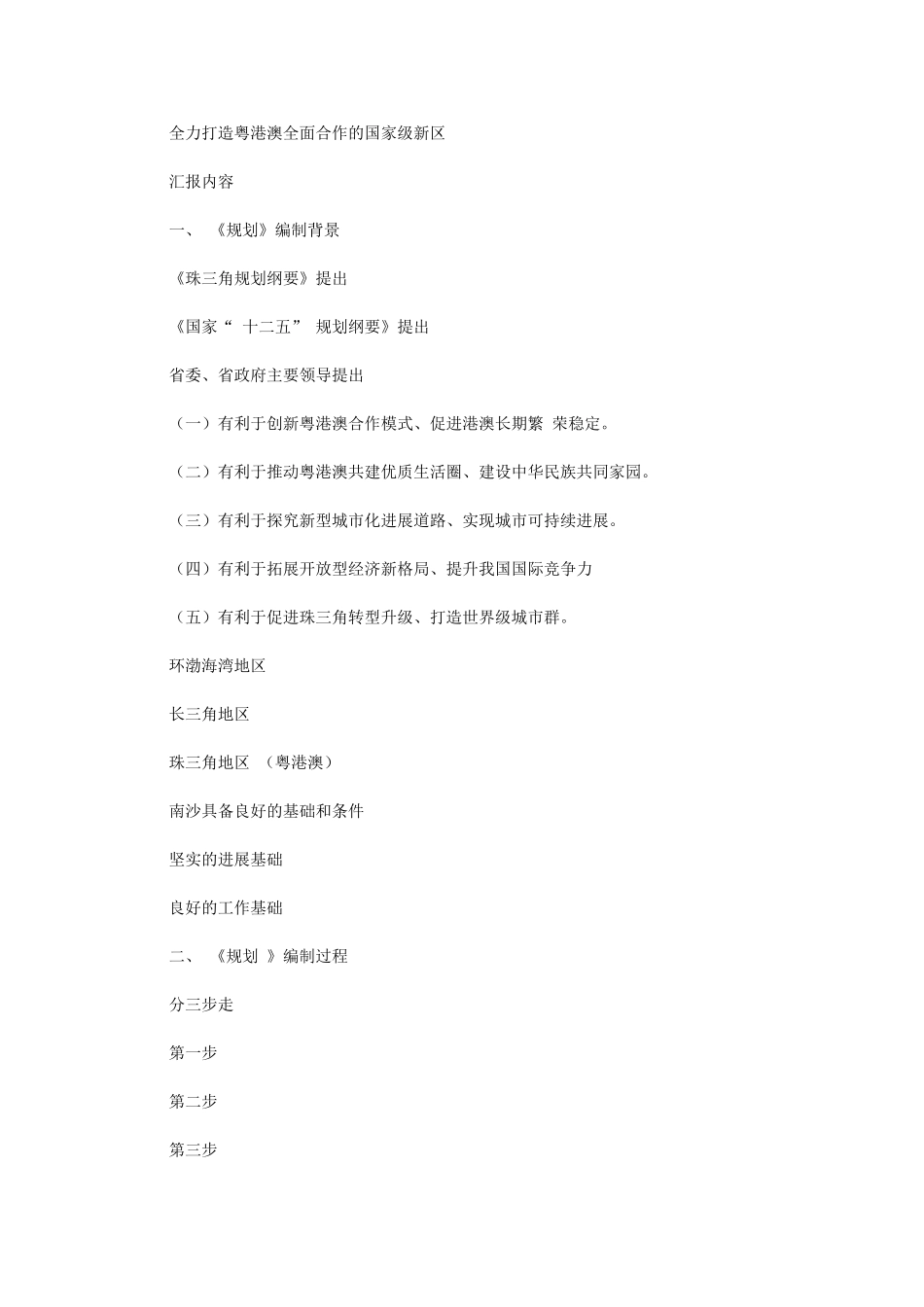 全力打造粤港澳全面合作的国家级新区

汇报内容

一、 《规划》编制背景

《珠三角规划纲要》提出

《国家“ 十二五” 规划纲要》提出

省委、省政府主要领导提出

（一）有利于创新粤港澳合作模式、促进港澳长期繁 荣稳定。

（二）有利于推动粤港澳共建优质生活圈、建设中华民族共同家园。

（三）有利于探究新型城市化进展道路、实现城市可持续进展。

（四）有利于拓展开放型经济新格局、提升我国国际竞争力

（五）有利于促进珠三角转型升级、打造世界级城市群。

环渤海湾地区

长三角地区

珠三角地区 （粤港澳）

南沙具备良好的基础和条件

坚实的进展基础

良好的工作基础

二、 《规划 》编制过程

分三步走

第一步

第二步

第三步